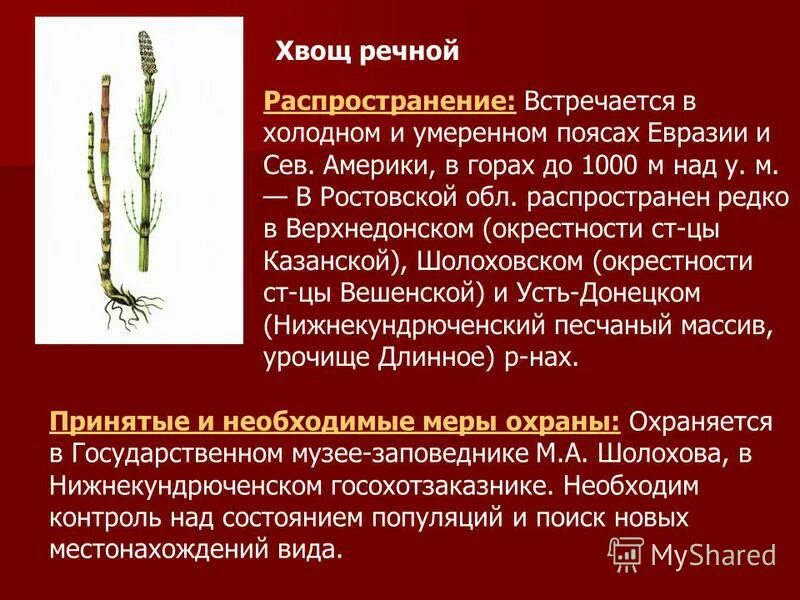 Хвощ речной

Распространение: Встречается в холодном и умеренном поясах Евразии и Сев. Америки, в горах до 1000 м над у. м. — В Ростовской обл. распространен редко в Верхнедонском (окрестности ст-цы Казанской), Шолоховском (окрестности ст-цы Вешенской) и Усть-Донецком (Нижнекундрюченский песчаный массив, урочище Длинное) р-нах.

Принятые и необходимые меры охраны: Охраняется в Государственном музее-заповеднике М.А. Шолохова, в Нижнекундрюченском госохотзаказнике. Необходим контроль над состоянием популяций и поиск новых местонахождений вида.

MyShared